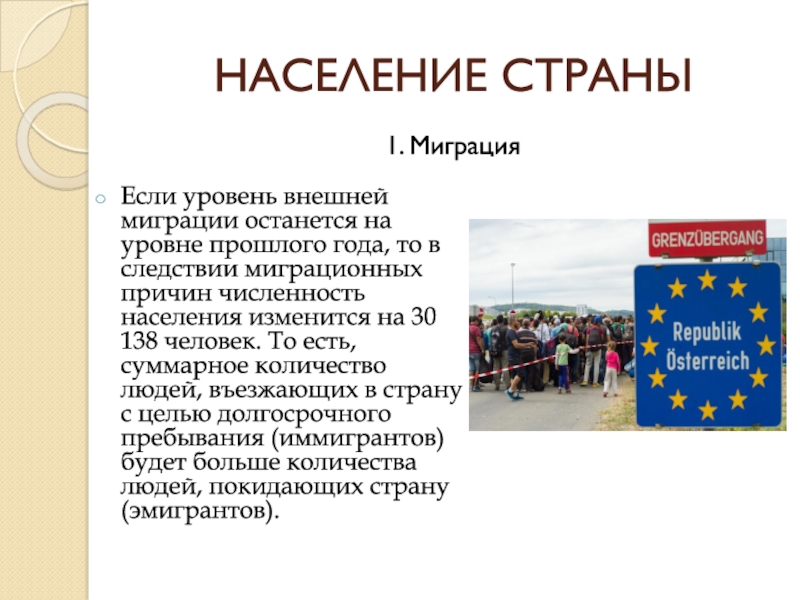 НАСЕЛЕНИЕ СТРАНЫ

1. Миграция

Если уровень внешней миграции останется на уровне прошлого года, то в следствии миграционных причин численность населения изменится на 30 138 человек. То есть, суммарное количество людей, въезжающих в страну с целью долгосрочного пребывания (иммигрантов) будет больше количества людей, покидающих страну (эмигрантов).

GRENZÜBERGANG

Republik Österreich